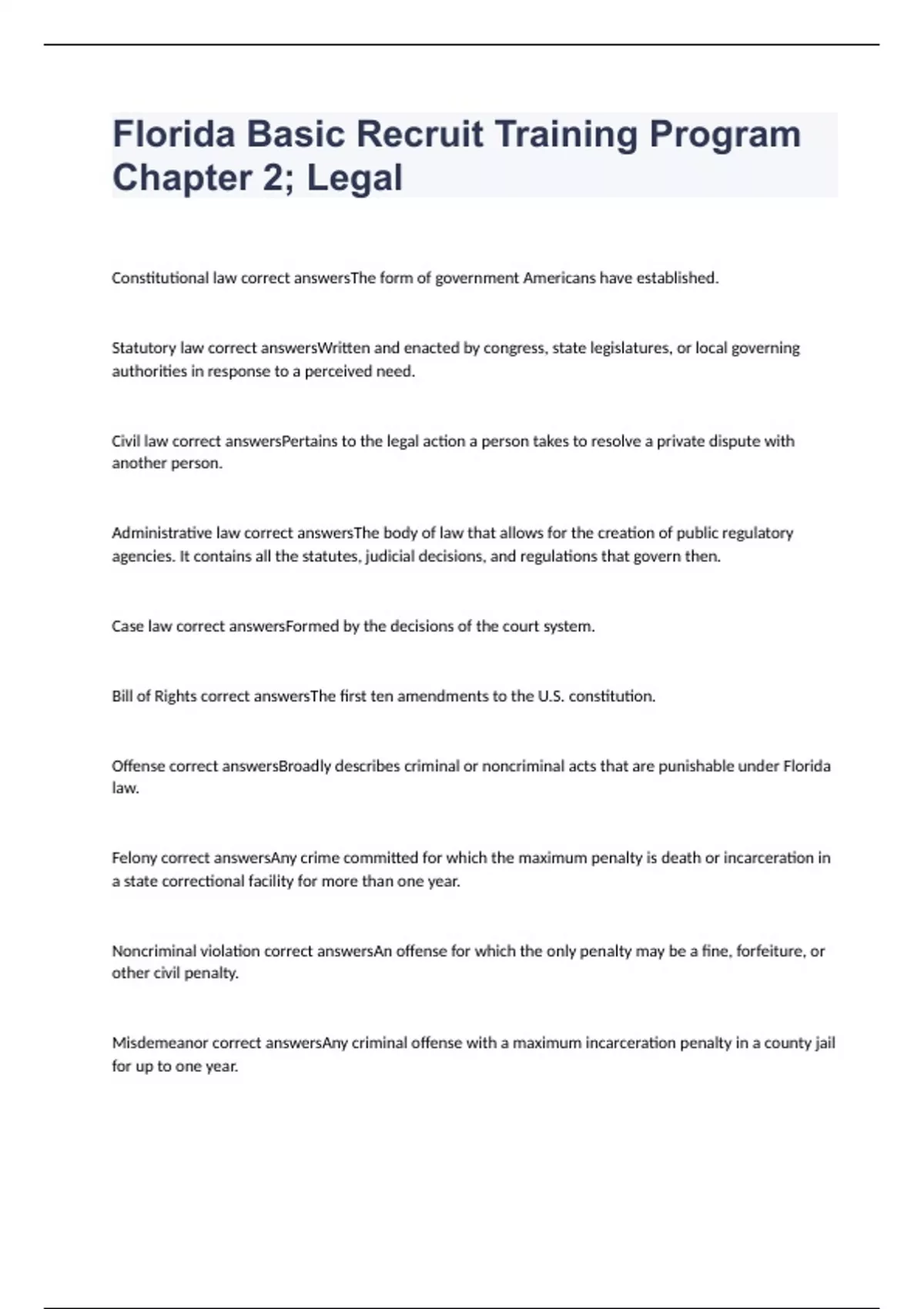 Florida Basic Recruit Training Program Chapter 2; Legal

Constitutional law correct answersThe form of government Americans have established.

Statutory law correct answersWritten and enacted by congress, state legislatures, or local governing authorities in response to a perceived need.

Civil law correct answersPertains to the legal action a person takes to resolve a private dispute with another person.

Administrative law correct answersThe body of law that allows for the creation of public regulatory agencies. It contains all the statutes, judicial decisions, and regulations that govern then.

Case law correct answersFormed by the decisions of the court system.

Bill of Rights correct answersThe first ten amendments to the U.S. constitution.

Offense correct answersBroadly describes criminal or noncriminal acts that are punishable under Florida law.

Felony correct answersAny crime committed for which the maximum penalty is death or incarceration in a state correctional facility for more than one year.

Noncriminal violation correct answersAn offense for which the only penalty may be a fine, forfeiture, or other civil penalty.

Misdemeanor correct answersAny criminal offense with a maximum incarceration penalty in a county jail for up to one year.